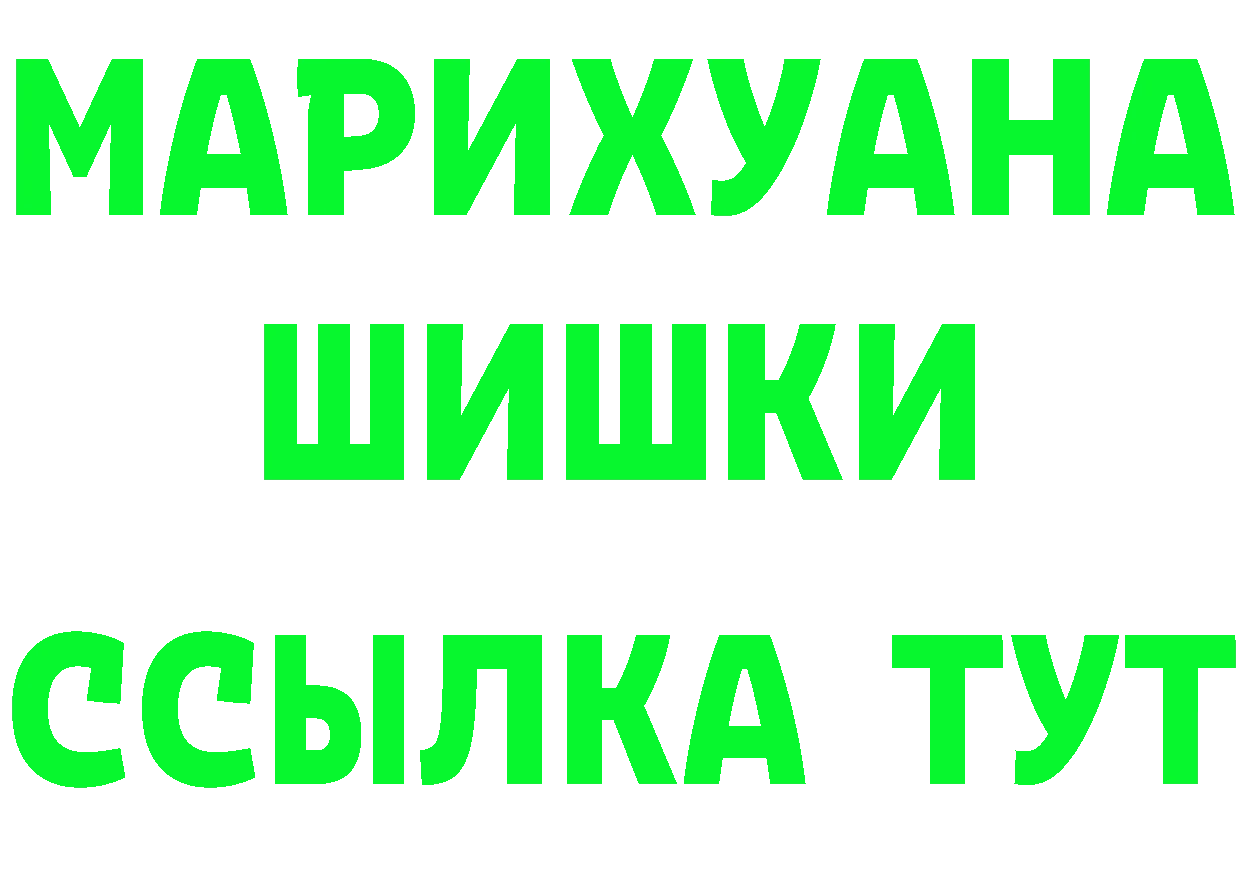 МАРИХУАНА
ШИШКИ
ССЫЛКА ТУТ